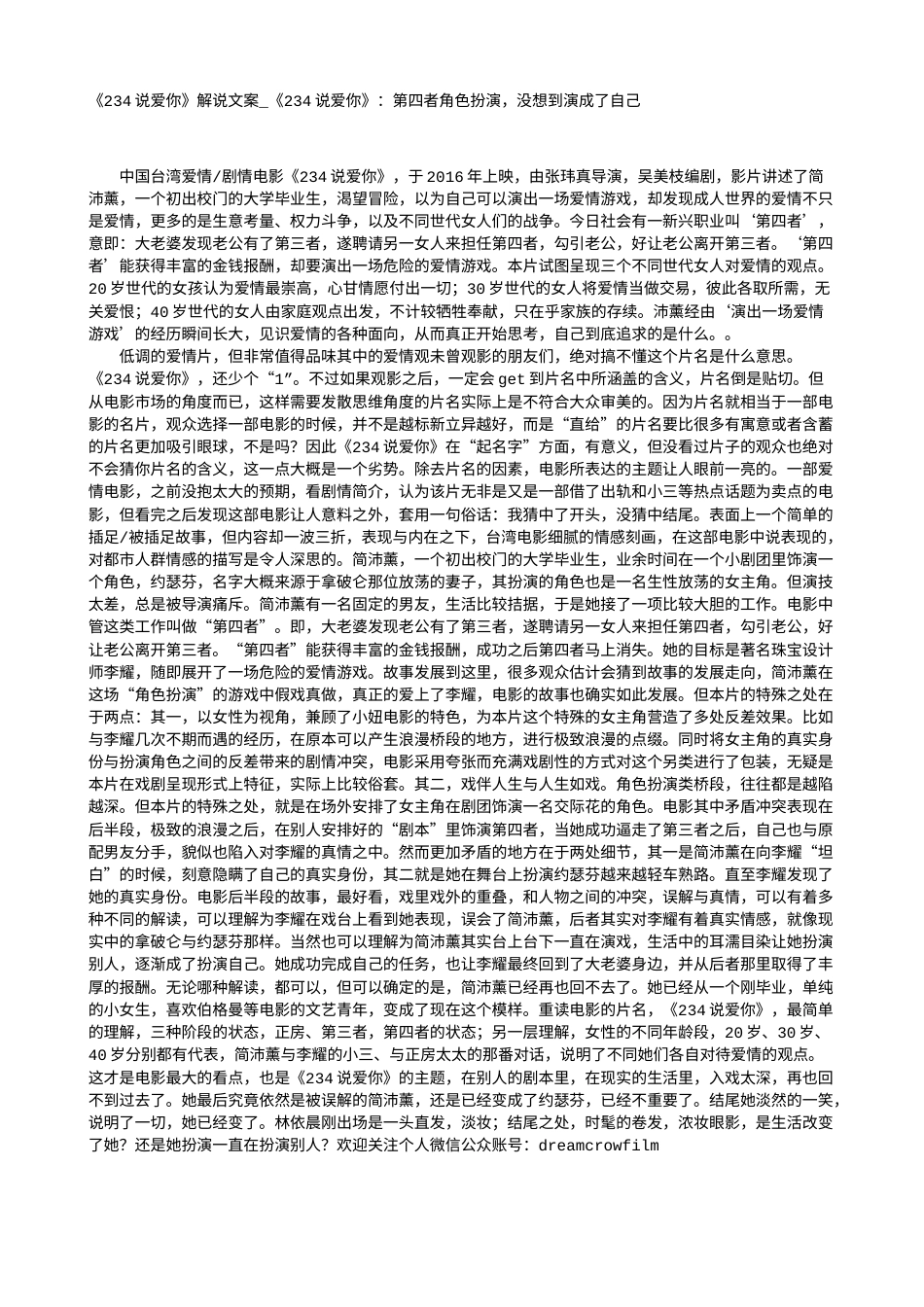 《234说爱你》解说文案_《234说爱你》：第四者角色扮演，没想到演成了自己

中国台湾爱情/剧情电影《234说爱你》，于2016年上映，由张玮真导演，吴美枝编剧，影片讲述了简沛薰，一个初出校门的大学毕业生，渴望冒险，以为自己可以演出一场爱情游戏，却发现成人世界的爱情不只是爱情，更多的是生意考量、权力斗争，以及不同世代女人们的战争。今日社会有一新兴职业叫‘第四者’，意即：大老婆发现老公有了第三者，遂聘请另一女人来担任第四者，勾引老公，好让老公离开第三者。‘第四者’能获得丰富的金钱报酬，却要演出一场危险的爱情游戏。本片试图呈现三个不同世代女人对爱情的观点。20岁世代的女孩认为爱情最崇高，心甘情愿付出一切；30岁世代的女人将爱情当做交易，彼此各取所需，无关爱恨；40岁世代的女人由家庭观点出发，不计较牺牲奉献，只在乎家族的存续。沛薰经由‘演出一场爱情游戏’的经历瞬间长大，见识爱情的各种面向，从而真正开始思考，自己到底追求的是什么。。

低调的爱情片，但非常值得品味其中的爱情观未曾观影的朋友们，绝对搞不懂这个片名是什么意思。《234说爱你》，还少个“1”。不过如果观影之后，一定会get到片名中所涵盖的含义，片名倒是贴切。但从电影市场的角度而已，这样需要发散思维角度的片名实际上是不符合大众审美的。因为片名就相当于一部电影的名片，观众选择一部电影的时候，并不是越标新立异越好，而是“直给”的片名要比很多有寓意或者含蓄的片名更加吸引眼球，不是吗？因此《234说爱你》在“起名字”方面，有意义，但没看过片子的观众也绝对不会猜你片名的含义，这一点大概是一个劣势。除去片名的因素，电影所表达的主题让人眼前一亮的。一部爱情电影，之前没抱太大的预期，看剧情简介，认为该片无非是又是一部借了出轨和小三等热点话题为卖点的电影，但看完之后发现这部电影让人意料之外，套用一句俗话：我猜中了开头，没猜中结尾。表面上一个简单的插足/被插足故事，但内容却一波三折，表现与内在之下，台湾电影细腻的情感刻画，在这部电影中说表现的，对都市人群情感的描写是令人深思的。简沛薰，一个初出校门的大学毕业生，业余时间在一个小剧团里饰演一个角色，约瑟芬，名字大概来源于拿破仑那位放荡的妻子，其扮演的角色也是一名生性放荡的女主角。但演技太差，总是被导演痛斥。简沛薰有一名固定的男友，生活比较拮据，于是她接了一项比较大胆的工作。电影中管这类工作叫做“第四者”。即，大老婆发现老公有了第三者，遂聘请另一女人来担任第四者，勾引老公，好让老公离开第三者。“第四者”能获得丰富的金钱报酬，成功之后第四者马上消失。她的目标是著名珠宝设计师李耀，随即展开了一场危险的爱情游戏。故事发展到这里，很多观众估计会猜到故事的发展走向，简沛薰在这场“角色扮演”的游戏中假戏真做，真正的爱上了李耀，电影的故事也确实如此发展。但本片的特殊之处在于两点：其一，以女性为视角，兼顾了小妞电影的特色，为本片这个特殊的女主角营造了多处反差效果。比如与李耀几次不期而遇的经历，在原本可以产生浪漫桥段的地方，进行极致浪漫的点缀。同时将女主角的真实身份与扮演角色之间的反差带来的剧情冲突，电影采用夸张而充满戏剧性的方式对这个另类进行了包装，无疑是本片在戏剧呈现形式上特征，实际上比较俗套。其二，戏伴人生与人生如戏。角色扮演类桥段，往往都是越陷越深。但本片的特殊之处，就是在场外安排了女主角在剧团饰演一名交际花的角色。电影其中矛盾冲突表现在后半段，极致的浪漫之后，在别人安排好的“剧本”里饰演第四者，当她成功逼走了第三者之后，自己也与原配男友分手，貌似也陷入对李耀的真情之中。然而更加矛盾的地方在于两处细节，其一是简沛薰在向李耀“坦白”的时候，刻意隐瞒了自己的真实身份，其二就是她在舞台上扮演约瑟芬越来越轻车熟路。直至李耀发现了她的真实身份。电影后半段的故事，最好看，戏里戏外的重叠，和人物之间的冲突，误解与真情，可以有着多种不同的解读，可以理解为李耀在戏台上看到她表现，误会了简沛薰，后者其实对李耀有着真实情感，就像现实中的拿破仑与约瑟芬那样。当然也可以理解为简沛薰其实台上台下一直在演戏，生活中的耳濡目染让她扮演别人，逐渐成了扮演自己。她成功完成自己的任务，也让李耀最终回到了大老婆身边，并从后者那里取得了丰厚的报酬。无论哪种解读，都可以，但可以确定的是，简沛薰已经再也回不去了。她已经从一个刚毕业，单纯的小女生，喜欢伯格曼等电影的文艺青年，变成了现在这个模样。重读电影的片名，《234说爱你》，最简单的理解，三种阶段的状态，正房、第三者，第四者的状态；另一层理解，女性的不同年龄段，20岁、30岁、40岁分别都有代表，简沛薰与李耀的小三、与正房太太的那番对话，说明了不同她们各自对待爱情的观点。这才是电影最大的看点，也是《234说爱你》的主题，在别人的剧本里，在现实的生活里，入戏太深，再也回不到过去了。她最后究竟依然是被误解的简沛薰，还是已经变成了约瑟芬，已经不重要了。结尾她淡然的一笑，说明了一切，她已经变了。林依晨刚出场是一头直发，淡妆；结尾之处，时髦的卷发，浓妆眼影，是生活改变了她？还是她扮演一直在扮演别人？欢迎关注个人微信公众账号：dreamcrowfilm